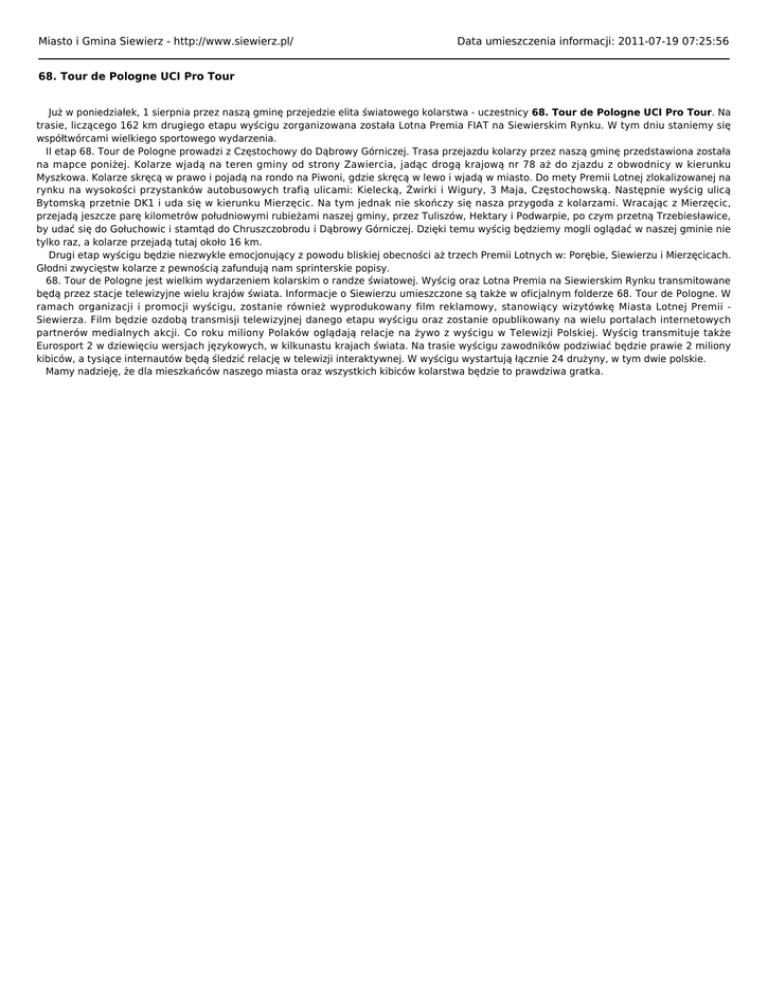 Miasto i Gmina Siewierz - http://www.siewierz.pl/

Data umieszczenia informacji: 2011-07-19 07:25:56

68. Tour de Pologne UCI Pro Tour

Już w poniedziałek, 1 sierpnia przez naszą gminę przejedzie elita światowego kolarstwa - uczestnicy 68. Tour de Pologne UCI Pro Tour. Na trasie, liczącego 162 km drugiego etapu wyścigu zorganizowana została Lotna Premia FIAT na Siewierskim Rynku. W tym dniu staniemy się współtwórcami wielkiego sportowego wydarzenia.

II etap 68. Tour de Pologne prowadzi z Częstochowy do Dąbrowy Górniczej. Trasa przejazdu kolarzy przez naszą gminę przedstawiona została na mapce poniżej. Kolarze wjadą na teren gminy od strony Zawiercia, jadąc drogą krajową nr 78 aż do zjazdu z obwodnicy w kierunku Myszkowa. Kolarze skręcą w prawo i pojadą na rondo na Piwoni, gdzie skręcą w lewo i wjadą w miasto. Do mety Premii Lotnej zlokalizowanej na rynku na wysokości przystanków autobusowych trafią ulicami: Kielecką, Żwirki i Wigury, 3 Maja, Częstochowską. Następnie wyścig ulicą Bytomską przetnie DK1 i uda się w kierunku Mierzęcic. Na tym jednak nie skończy się nasza przygoda z kolarzami. Wracając z Mierzęcic, przejadą jeszcze parę kilometrów południowymi rubieżami naszej gminy, przez Tuliszów, Hektary i Podwarpie, po czym przetną Trzebiesławice, by udać się do Gołuchowic i stamtąd do Chruszczobrodu i Dąbrowy Górniczej. Dzięki temu wyścig będziemy mogli oglądać w naszej gminie nie tylko raz, a kolarze przejadą tutaj około 16 km.

Drugi etap wyścigu będzie niezwykle emocjonujący z powodu bliskiej obecności aż trzech Premii Lotnych w: Porębie, Siewierzu i Mierzęcicach. Głodni zwycięstw kolarze z pewnością zafundują nam sprinterskie popisy.

68. Tour de Pologne jest wielkim wydarzeniem kolarskim o randze światowej. Wyścig oraz Lotna Premia na Siewierskim Rynku transmitowane będą przez stacje telewizyjne wielu krajów świata. Informacje o Siewierzu umieszczone są także w oficjalnym folderze 68. Tour de Pologne. W ramach organizacji i promocji wyścigu, zostanie również wyprodukowany film reklamowy, stanowiący wizytówkę Miasta Lotnej Premii - Siewierza. Film będzie ozdobą transmisji telewizyjnej danego etapu wyścigu oraz zostanie opublikowany na wielu portalach internetowych partnerów medialnych akcji. Co roku miliony Polaków oglądają relacje na żywo z wyścigu w Telewizji Polskiej. Wyścig transmituje także Eurosport 2 w dziewięciu wersjach językowych, w kilkunastu krajach świata. Na trasie wyścigu zawodników podziwiać będzie prawie 2 miliony kibiców, a tysiące internautów będą śledzić relację w telewizji interaktywnej. W wyścigu wystartują łącznie 24 drużyny, w tym dwie polskie.

Mamy nadzieję, że dla mieszkańców naszego miasta oraz wszystkich kibiców kolarstwa będzie to prawdziwa gratka.